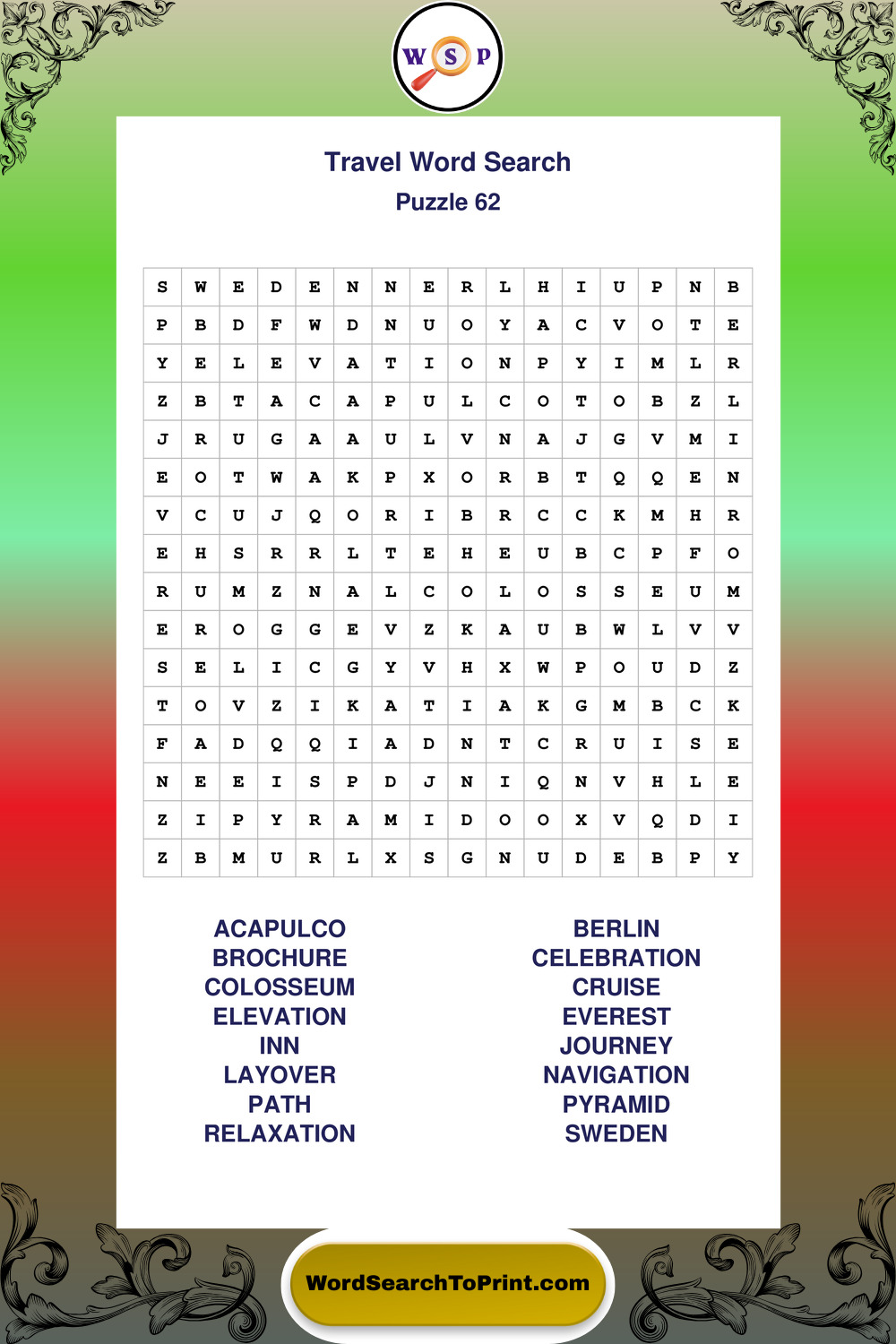 W S P

Travel Word Search
Puzzle 62

| S | W | E | D | E | N | N | E | R | L | H | I | U | P | N | B |
|---|---|---|---|---|---|---|---|---|---|---|---|---|---|---|---|
| P | B | D | F | W | D | N | U | O | Y | A | C | V | O | T | E |
| Y | E | L | E | V | A | T | I | O | N | P | Y | I | M | L | R |
| Z | B | T | A | C | A | P | U | L | C | O | T | O | B | Z | L |
| J | R | U | G | A | A | U | L | V | N | A | J | G | V | M | I |
| E | O | T | W | A | K | P | X | O | R | B | T | Q | Q | E | N |
| V | C | U | J | Q | O | R | I | B | R | C | C | K | M | H | R |
| E | H | S | R | R | L | T | E | H | E | U | B | C | P | F | O |
| R | U | M | Z | N | A | L | C | O | L | O | S | S | E | U | M |
| E | R | O | G | G | E | V | Z | K | A | U | B | W | L | V | V |
| S | E | L | I | C | G | Y | V | H | X | W | P | O | U | D | Z |
| T | O | V | Z | I | K | A | T | I | A | K | G | M | B | C | K |
| F | A | D | Q | Q | I | A | D | N | T | C | R | U | I | S | E |
| N | E | E | I | S | P | D | J | N | I | Q | N | V | H | L | E |
| Z | I | P | Y | R | A | M | I | D | O | O | X | V | Q | D | I |
| Z | B | M | U | R | L | X | S | G | N | U | D | E | B | P | Y |

ACAPULCO
BROCHURE
COLOSSEUM
ELEVATION
INN
LAYOVER
PATH
RELAXATION

BERLIN
CELEBRATION
CRUISE
EVEREST
JOURNEY
NAVIGATION
PYRAMID
SWEDEN

WordSearchToPrint.com